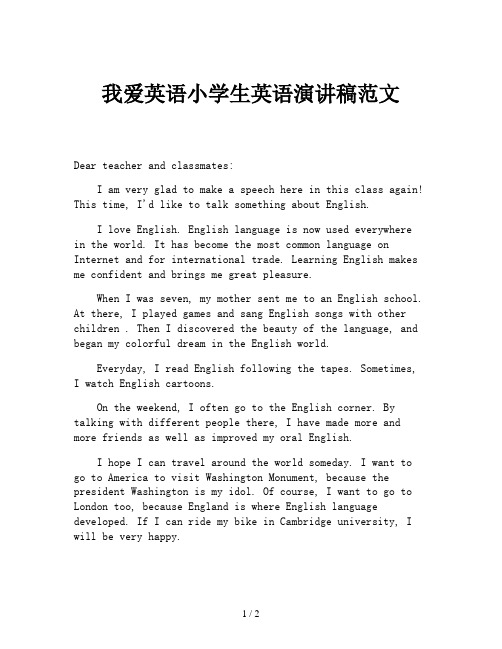 我爱英语小学生英语演讲稿范文

Dear teacher and classmates:

I am very glad to make a speech here in this class again! This time, I'd like to talk something about English.

I love English. English language is now used everywhere in the world. It has become the most common language on Internet and for international trade. Learning English makes me confident and brings me great pleasure.

When I was seven, my mother sent me to an English school. At there, I played games and sang English songs with other children . Then I discovered the beauty of the language, and began my colorful dream in the English world.

Everyday, I read English following the tapes. Sometimes, I watch English cartoons.

On the weekend, I often go to the English corner. By talking with different people there, I have made more and more friends as well as improved my oral English.

I hope I can travel around the world someday. I want to go to America to visit Washington Monument, because the president Washington is my idol. Of course, I want to go to London too, because England is where English language developed. If I can ride my bike in Cambridge university, I will be very happy.

1 / 2